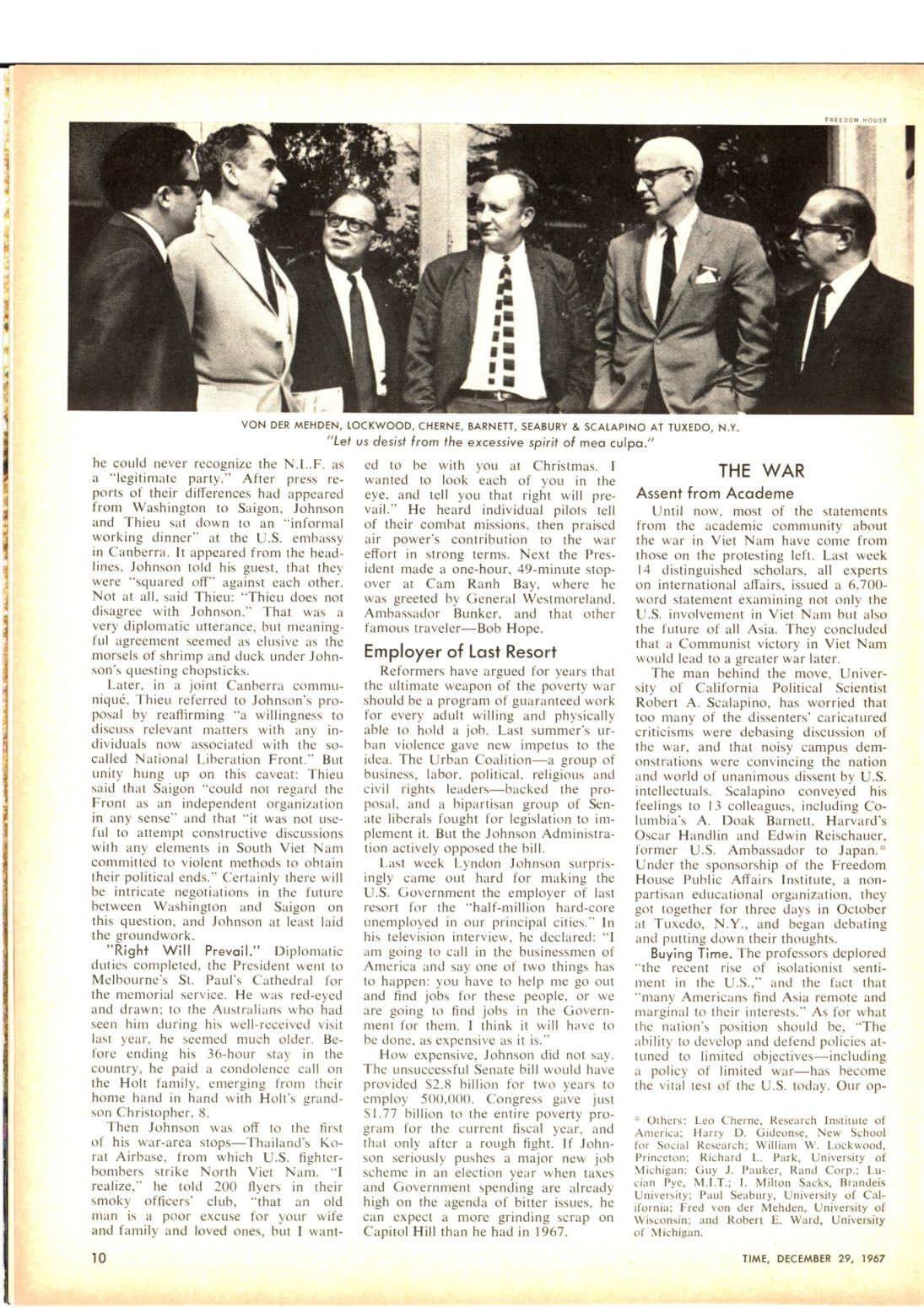 FREEDOM HOUSE

VON DER MEHDEN, LOCKWOOD, CHERNE, BARNETT, SEABURY & SCALAPINO AT TUXEDO, N.Y.
"Let us desist from the excessive spirit of mea culpa."

he could never recognize the N.L.F. as a "legitimate party." After press reports of their differences had appeared from Washington to Saigon, Johnson and Thieu sat down to an "informal working dinner" at the U.S. embassy in Canberra. It appeared from the headlines, Johnson told his guest, that they were "squared off" against each other. Not at all, said Thieu: "Thieu does not disagree with Johnson." That was a very diplomatic utterance, but meaningful agreement seemed as elusive as the morsels of shrimp and duck under Johnson's questing chopsticks.

Later, in a joint Canberra communiqué, Thieu referred to Johnson's proposal by reaffirming "a willingness to discuss relevant matters with any individuals now associated with the so-called National Liberation Front." But unity hung up on this caveat: Thieu said that Saigon "could not regard the Front as an independent organization in any sense" and that "it was not useful to attempt constructive discussions with any elements in South Viet Nam committed to violent methods to obtain their political ends." Certainly there will be intricate negotiations in the future between Washington and Saigon on this question, and Johnson at least laid the groundwork.

"Right Will Prevail." Diplomatic duties completed, the President went to Melbourne's St. Paul's Cathedral for the memorial service. He was red-eyed and drawn; to the Australians who had seen him during his well-received visit last year, he seemed much older. Before ending his 36-hour stay in the country, he paid a condolence call on the Holt family, emerging from their home hand in hand with Holt's grandson Christopher, 8.

Then Johnson was off to the first of his war-area stops—Thailand's Korat Airbase, from which U.S. fighter-bombers strike North Viet Nam. "I realize," he told 200 flyers in their smoky officers' club, "that an old man is a poor excuse for your wife and family and loved ones, but I wanted to be with you at Christmas. I wanted to look each of you in the eye, and tell you that right will prevail." He heard individual pilots tell of their combat missions, then praised air power's contribution to the war effort in strong terms. Next the President made a one-hour, 49-minute stopover at Cam Ranh Bay, where he was greeted by General Westmoreland, Ambassador Bunker, and that other famous traveler—Bob Hope.

Employer of Last Resort

Reformers have argued for years that the ultimate weapon of the poverty war should be a program of guaranteed work for every adult willing and physically able to hold a job. Last summer's urban violence gave new impetus to the idea. The Urban Coalition—a group of business, labor, political, religious and civil rights leaders—backed the proposal, and a bipartisan group of Senate liberals fought for legislation to implement it. But the Johnson Administration actively opposed the bill.

Last week Lyndon Johnson surprisingly came out hard for making the U.S. Government the employer of last resort for the "half-million hard-core unemployed in our principal cities." In his television interview, he declared: "I am going to call in the businessmen of America and say one of two things has to happen: you have to help me go out and find jobs for these people, or we are going to find jobs in the Government for them. I think it will have to be done, as expensive as it is."

How expensive, Johnson did not say. The unsuccessful Senate bill would have provided $2.8 billion for two years to employ 500,000. Congress gave just $1.77 billion to the entire poverty program for the current fiscal year, and that only after a rough fight. If Johnson seriously pushes a major new job scheme in an election year when taxes and Government spending are already high on the agenda of bitter issues, he can expect a more grinding scrap on Capitol Hill than he had in 1967.

THE WAR

Assent from Academe

Until now, most of the statements from the academic community about the war in Viet Nam have come from those on the protesting left. Last week 14 distinguished scholars, all experts on international affairs, issued a 6,700-word statement examining not only the U.S. involvement in Viet Nam but also the future of all Asia. They concluded that a Communist victory in Viet Nam would lead to a greater war later.

The man behind the move, University of California Political Scientist Robert A. Scalapino, has worried that too many of the dissenters' caricatured criticisms were debasing discussion of the war, and that noisy campus demonstrations were convincing the nation and world of unanimous dissent by U.S. intellectuals. Scalapino conveyed his feelings to 13 colleagues, including Columbia's A. Doak Barnett, Harvard's Oscar Handlin and Edwin Reischauer, former U.S. Ambassador to Japan.* Under the sponsorship of the Freedom House Public Affairs Institute, a nonpartisan educational organization, they got together for three days in October at Tuxedo, N.Y., and began debating and putting down their thoughts.

Buying Time. The professors deplored "the recent rise of isolationist sentiment in the U.S.," and the fact that "many Americans find Asia remote and marginal to their interests." As for what the nation's position should be, "The ability to develop and defend policies attuned to limited objectives—including a policy of limited war—has become the vital test of the U.S. today. Our op-

* Others: Leo Cherne, Research Institute of America; Harry D. Gideonse, New School for Social Research; William W. Lockwood, Princeton; Richard L. Park, University of Michigan; Guy J. Pauker, Rand Corp.; Lucian Pye, M.I.T.; I. Milton Sacks, Brandeis University; Paul Seabury, University of California; Fred von der Mehden, University of Wisconsin; and Robert E. Ward, University of Michigan.

10

TIME, DECEMBER 29, 1967